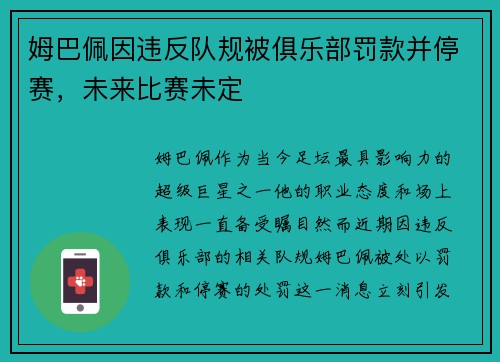 姆巴佩因违反队规被俱乐部罚款并停赛，未来比赛未定

姆巴佩作为当今足坛最具影响力的超级巨星之一他的职业态度和场上表现一直备受瞩目然而近期因违反俱乐部的相关队规姆巴佩被处以罚款和停赛的处罚这一消息立刻引发